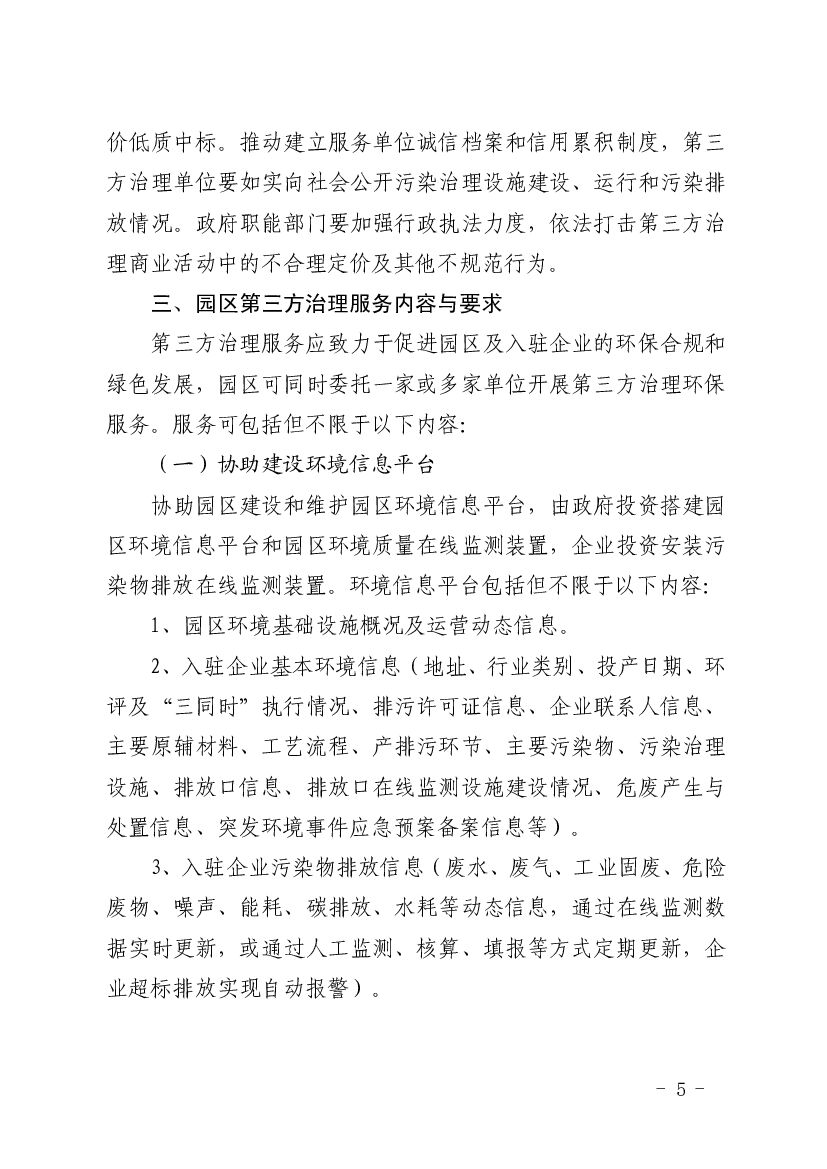 价低质中标。推动建立服务单位诚信档案和信用累积制度，第三方治理单位要如实向社会公开污染治理设施建设、运行和污染排放情况。政府职能部门要加强行政执法力度，依法打击第三方治理商业活动中的不合理定价及其他不规范行为。

三、园区第三方治理服务内容与要求

第三方治理服务应致力于促进园区及入驻企业的环保合规和绿色发展，园区可同时委托一家或多家单位开展第三方治理环保服务。服务可包括但不限于以下内容：

（一）协助建设环境信息平台

协助园区建设和维护园区环境信息平台，由政府投资搭建园区环境信息平台和园区环境质量在线监测装置，企业投资安装污染物排放在线监测装置。环境信息平台包括但不限于以下内容：

1、园区环境基础设施概况及运营动态信息。

2、入驻企业基本环境信息（地址、行业类别、投产日期、环评及“三同时”执行情况、排污许可证信息、企业联系人信息、主要原辅材料、工艺流程、产排污环节、主要污染物、污染治理设施、排放口信息、排放口在线监测设施建设情况、危废产生与处置信息、突发环境事件应急预案备案信息等）。

3、入驻企业污染物排放信息（废水、废气、工业固废、危险废物、噪声、能耗、碳排放、水耗等动态信息，通过在线监测数据实时更新，或通过人工监测、核算、填报等方式定期更新，企业超标排放实现自动报警）。

- 5 -